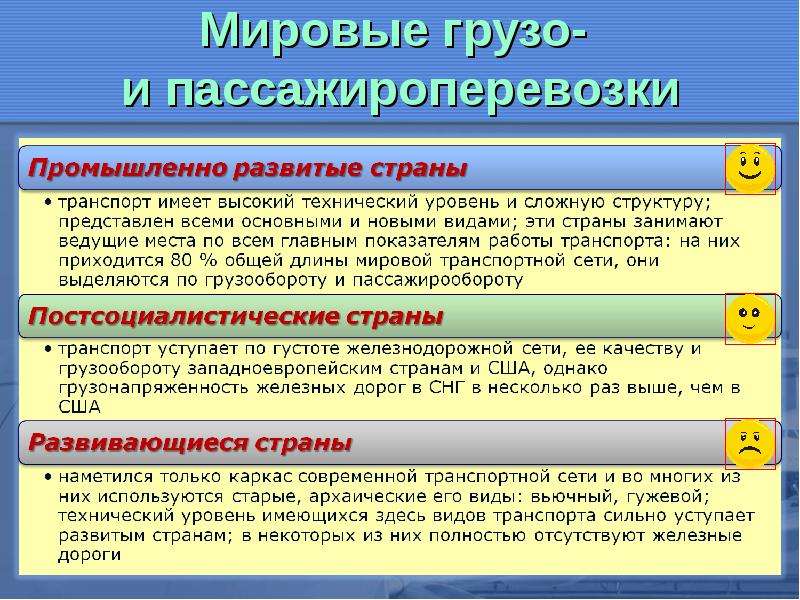 Мировые грузо-
и пассажироперевозки

Промышленно развитые страны

• транспорт имеет высокий технический уровень и сложную структуру; представлен всеми основными и новыми видами; эти страны занимают ведущие места по всем главным показателям работы транспорта: на них приходится 80 % общей длины мировой транспортной сети, они выделяются по грузообороту и пассажирообороту

Постсоциалистические страны

• транспорт уступает по густоте железнодорожной сети, ее качеству и грузообороту западноевропейским странам и США, однако грузонапряженность железных дорог в СНГ в несколько раз выше, чем в США

Развивающиеся страны

• наметился только каркас современной транспортной сети и во многих из них используются старые, архаические его виды: вьючный, гужевой; технический уровень имеющихся здесь видов транспорта сильно уступает развитым странам; в некоторых из них полностью отсутствуют железные дороги